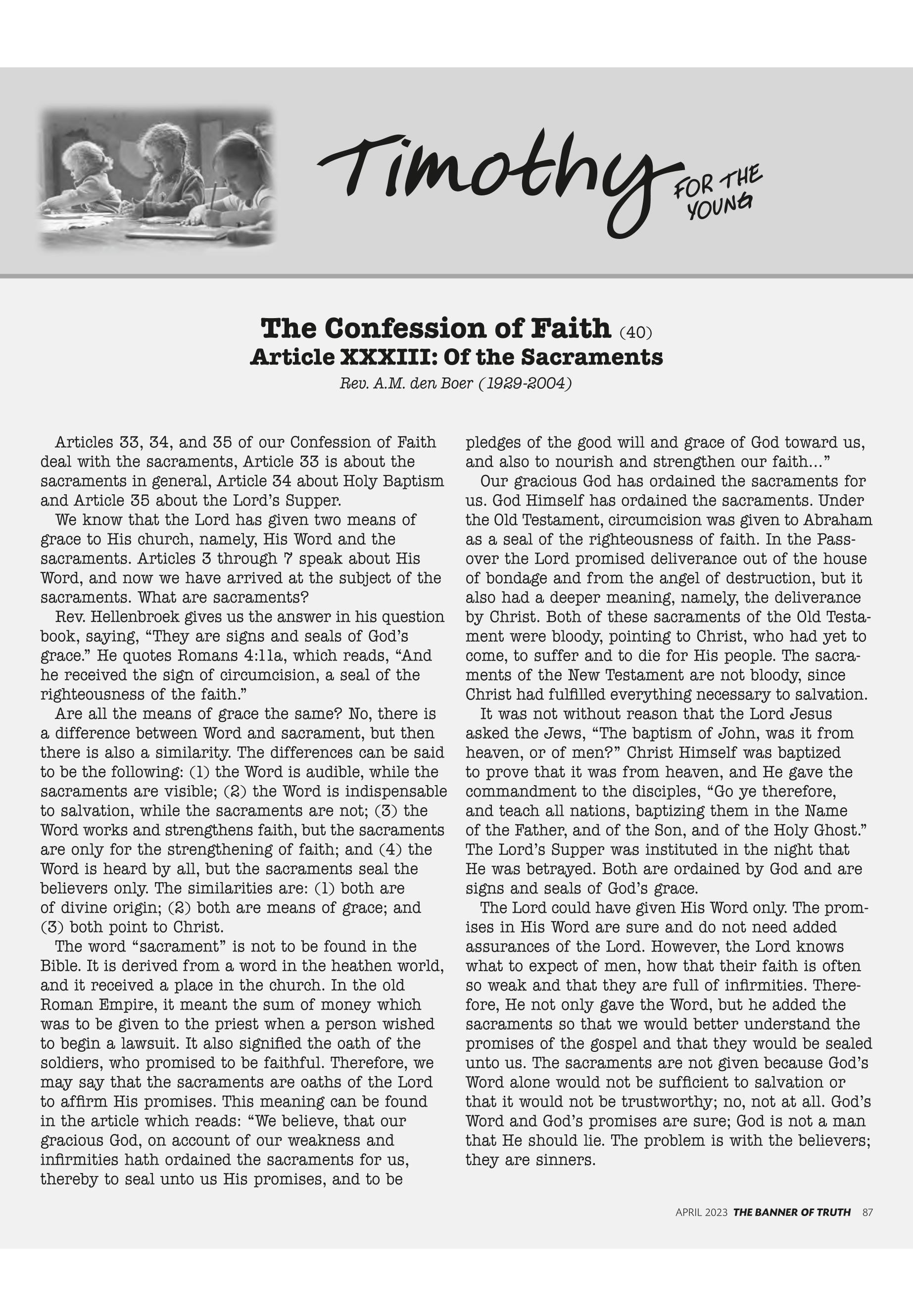 Timothy FOR THE YOUNG

The Confession of Faith (40)
Article XXXIII: Of the Sacraments
Rev. A.M. den Boer (1929-2004)

Articles 33, 34, and 35 of our Confession of Faith deal with the sacraments, Article 33 is about the sacraments in general, Article 34 about Holy Baptism and Article 35 about the Lord's Supper.

We know that the Lord has given two means of grace to His church, namely, His Word and the sacraments. Articles 3 through 7 speak about His Word, and now we have arrived at the subject of the sacraments. What are sacraments?

Rev. Hellenbroek gives us the answer in his question book, saying, "They are signs and seals of God's grace." He quotes Romans 4:11a, which reads, "And he received the sign of circumcision, a seal of the righteousness of the faith."

Are all the means of grace the same? No, there is a difference between Word and sacrament, but then there is also a similarity. The differences can be said to be the following: (1) the Word is audible, while the sacraments are visible; (2) the Word is indispensable to salvation, while the sacraments are not; (3) the Word works and strengthens faith, but the sacraments are only for the strengthening of faith; and (4) the Word is heard by all, but the sacraments seal the believers only. The similarities are: (1) both are of divine origin; (2) both are means of grace; and (3) both point to Christ.

The word "sacrament" is not to be found in the Bible. It is derived from a word in the heathen world, and it received a place in the church. In the old Roman Empire, it meant the sum of money which was to be given to the priest when a person wished to begin a lawsuit. It also signified the oath of the soldiers, who promised to be faithful. Therefore, we may say that the sacraments are oaths of the Lord to affirm His promises. This meaning can be found in the article which reads: "We believe, that our gracious God, on account of our weakness and infirmities hath ordained the sacraments for us, thereby to seal unto us His promises, and to be pledges of the good will and grace of God toward us, and also to nourish and strengthen our faith..."

Our gracious God has ordained the sacraments for us. God Himself has ordained the sacraments. Under the Old Testament, circumcision was given to Abraham as a seal of the righteousness of faith. In the Passover the Lord promised deliverance out of the house of bondage and from the angel of destruction, but it also had a deeper meaning, namely, the deliverance by Christ. Both of these sacraments of the Old Testament were bloody, pointing to Christ, who had yet to come, to suffer and to die for His people. The sacraments of the New Testament are not bloody, since Christ had fulfilled everything necessary to salvation.

It was not without reason that the Lord Jesus asked the Jews, "The baptism of John, was it from heaven, or of men?" Christ Himself was baptized to prove that it was from heaven, and He gave the commandment to the disciples, "Go ye therefore, and teach all nations, baptizing them in the Name of the Father, and of the Son, and of the Holy Ghost." The Lord's Supper was instituted in the night that He was betrayed. Both are ordained by God and are signs and seals of God's grace.

The Lord could have given His Word only. The promises in His Word are sure and do not need added assurances of the Lord. However, the Lord knows what to expect of men, how that their faith is often so weak and that they are full of infirmities. Therefore, He not only gave the Word, but he added the sacraments so that we would better understand the promises of the gospel and that they would be sealed unto us. The sacraments are not given because God's Word alone would not be sufficient to salvation or that it would not be trustworthy; no, not at all. God's Word and God's promises are sure; God is not a man that He should lie. The problem is with the believers; they are sinners.

APRIL 2023 THE BANNER OF TRUTH 87